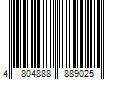 4 804888 889025